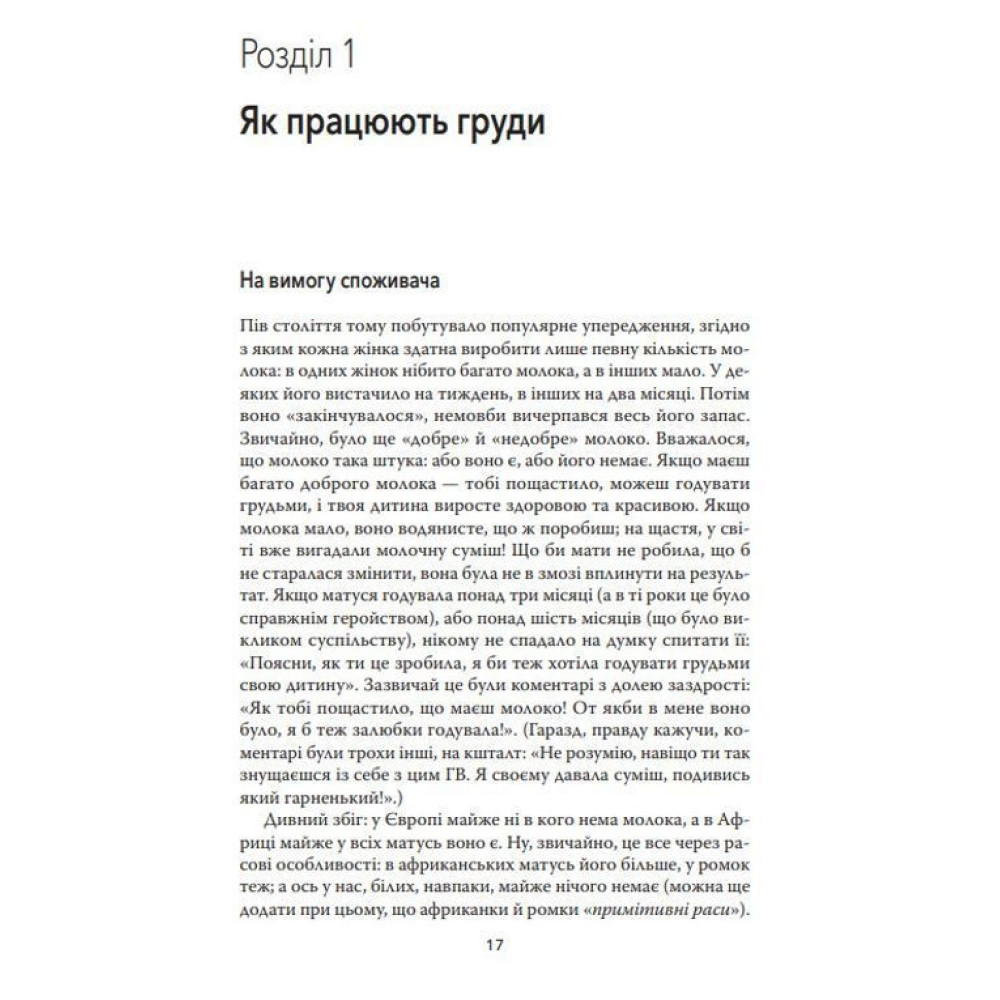 Розділ 1

Як працюють груди

На вимогу споживача

Пів століття тому побутувало популярне упередження, згідно з яким кожна жінка здатна виробити лише певну кількість молока: в одних жінок нібито багато молока, а в інших мало. У деяких його вистачило на тиждень, в інших на два місяці. Потім воно «закінчувалося», немовби вичерпався весь його запас. Звичайно, було ще «добре» й «недобре» молоко. Вважалося, що молоко така штука: або воно є, або його немає. Якщо маєш багато доброго молока — тобі пощастило, можеш годувати грудьми, і твоя дитина виросте здоровою та красивою. Якщо молока мало, воно водянисте, що ж поробиш; на щастя, у світі вже вигадали молочну суміш! Що би мати не робила, що б не старалася змінити, вона була не в змозі вплинути на результат. Якщо матуся годувала понад три місяці (а в ті роки це було справжнім геройством), або понад шість місяців (що було викликом суспільству), нікому не спадало на думку спитати її: «Поясни, як ти це зробила, я би теж хотіла годувати грудьми свою дитину». Зазвичай це були коментарі з долею заздрості: «Як тобі пощастило, що маєш молоко! От якби в мене воно було, я б теж залюбки годувала!». (Гаразд, правду кажучи, коментарі були трохи інші, на кшталт: «Не розумію, навіщо ти так знущаєшся із себе з цим ГВ. Я своєму давала суміш, подивись який гарненький!».)

Дивний збіг: у Європі майже ні в кого нема молока, а в Африці майже у всіх матусь воно є. Ну, звичайно, це все через расові особливості: в африканських матусь його більше, у ромок теж; а ось у нас, білих, навпаки, майже нічого немає (можна ще додати при цьому, що африканки й ромки «примітивні раси»).

17